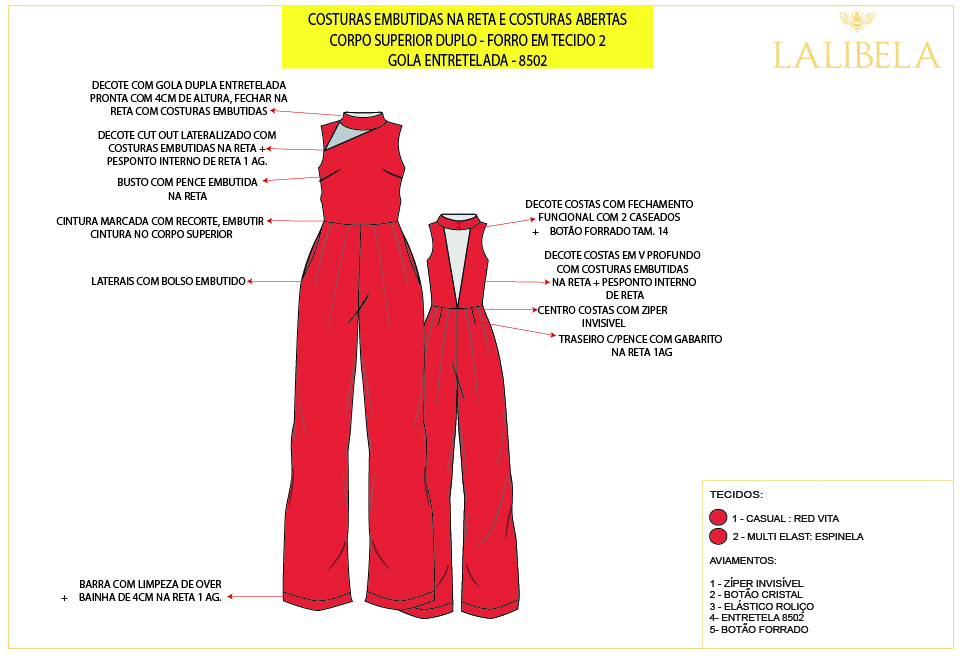 COSTURAS EMBUTIDAS NA RETA E COSTURAS ABERTAS
CORPO SUPERIOR DUPLO - FORRO EM TECIDO 2
GOLA ENTRETELADA - 8502

LALIBELA

DECOTE COM GOLA DUPLA ENTRETELADA PRONTA COM 4CM DE ALTURA, FECHAR NA RETA COM COSTURAS EMBUTIDAS

DECOTE CUT OUT LATERALIZADO COM COSTURAS EMBUTIDAS NA RETA + PESPONTO INTERNO DE RETA 1 AG.

BUSTO COM PENCE EMBUTIDA NA RETA

CINTURA MARCADA COM RECORTE, EMBUTIR CINTURA NO CORPO SUPERIOR

LATERAIS COM BOLSO EMBUTIDO

BARRA COM LIMPEZA DE OVER + BAINHA DE 4CM NA RETA 1 AG.

DECOTE COSTAS COM FECHAMENTO FUNCIONAL COM 2 CASEADOS + BOTÃO FORRADO TAM. 14

DECOTE COSTAS EM V PROFUNDO COM COSTURAS EMBUTIDAS NA RETA + PESPONTO INTERNO DE RETA

CENTRO COSTAS COM ZIPER INVISIVEL

TRASEIRO C/PENCE COM GABARITO NA RETA 1AG

TECIDOS:
1 - CASUAL : RED VITA
2 - MULTI ELAST: ESPINELA

AVIAMENTOS:
1 - ZÍPER INVISÍVEL
2 - BOTÃO CRISTAL
3 - ELÁSTICO ROLIÇO
4- ENTRETELA 8502
5- BOTÃO FORRADO